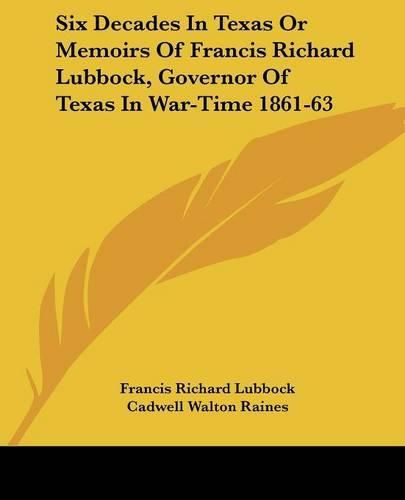 Six Decades In Texas Or Memoirs Of Francis Richard Lubbock, Governor Of Texas In War-Time 1861-63

Francis Richard Lubbock
Cadwell Walton Raines